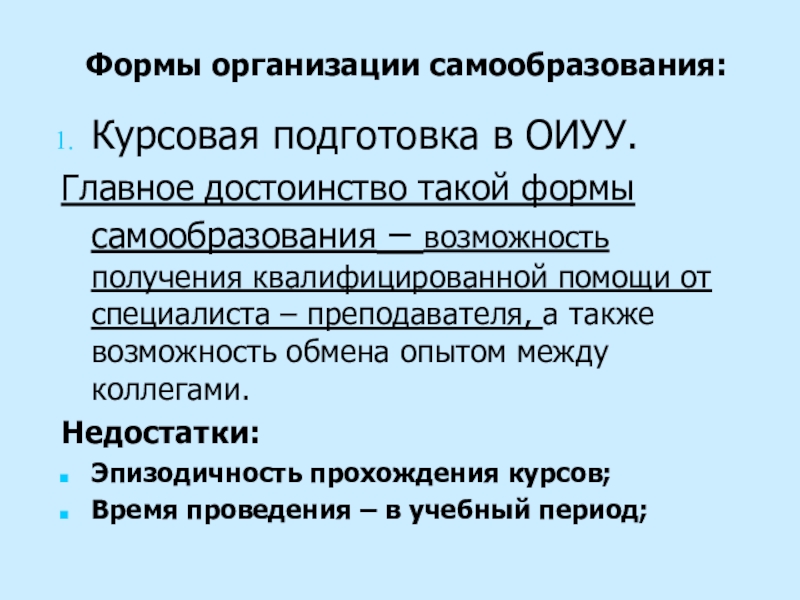 Формы организации самообразования:

1. Курсовая подготовка в ОИУУ.

Главное достоинство такой формы самообразования – возможность получения квалифицированной помощи от специалиста – преподавателя, а также возможность обмена опытом между коллегами.

Недостатки:

• Эпизодичность прохождения курсов;
• Время проведения – в учебный период;